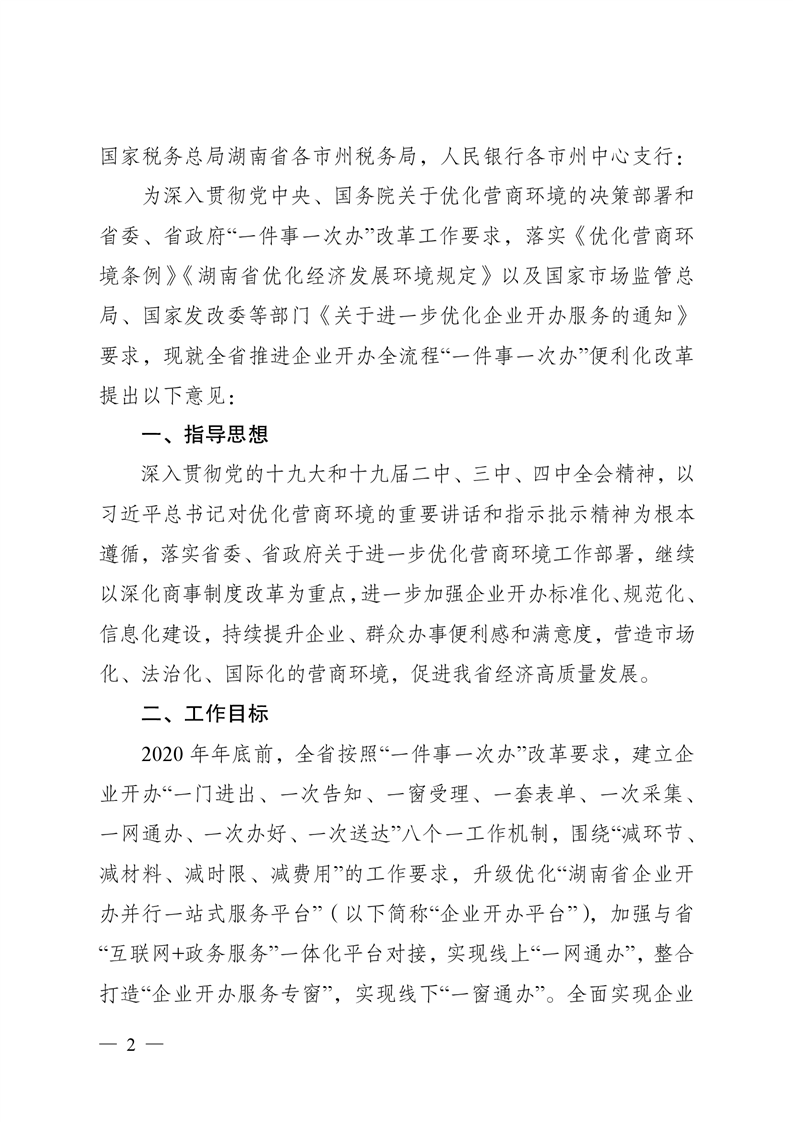 国家税务总局湖南省各市州税务局，人民银行各市州中心支行：

为深入贯彻党中央、国务院关于优化营商环境的决策部署和省委、省政府“一件事一次办”改革工作要求，落实《优化营商环境条例》《湖南省优化经济发展环境规定》以及国家市场监管总局、国家发改委等部门《关于进一步优化企业开办服务的通知》要求，现就全省推进企业开办全流程“一件事一次办”便利化改革提出以下意见：

一、指导思想

深入贯彻党的十九大和十九届二中、三中、四中全会精神，以习近平总书记对优化营商环境的重要讲话和指示批示精神为根本遵循，落实省委、省政府关于进一步优化营商环境工作部署，继续以深化商事制度改革为重点，进一步加强企业开办标准化、规范化、信息化建设，持续提升企业、群众办事便利感和满意度，营造市场化、法治化、国际化的营商环境，促进我省经济高质量发展。

二、工作目标

2020 年年底前，全省按照“一件事一次办”改革要求，建立企业开办“一门进出、一次告知、一窗受理、一套表单、一次采集、一网通办、一次办好、一次送达”八个一工作机制，围绕“减环节、减材料、减时限、减费用”的工作要求，升级优化“湖南省企业开办并行一站式服务平台”（以下简称“企业开办平台”），加强与省“互联网+政务服务”一体化平台对接，实现线上“一网通办”，整合打造“企业开办服务专窗”，实现线下“一窗通办”。全面实现企业

— 2 —